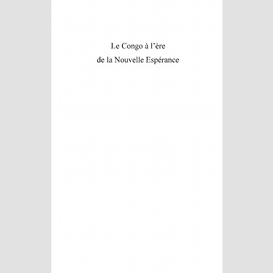 Le Congo à l'ère
de la Nouvelle Espérance